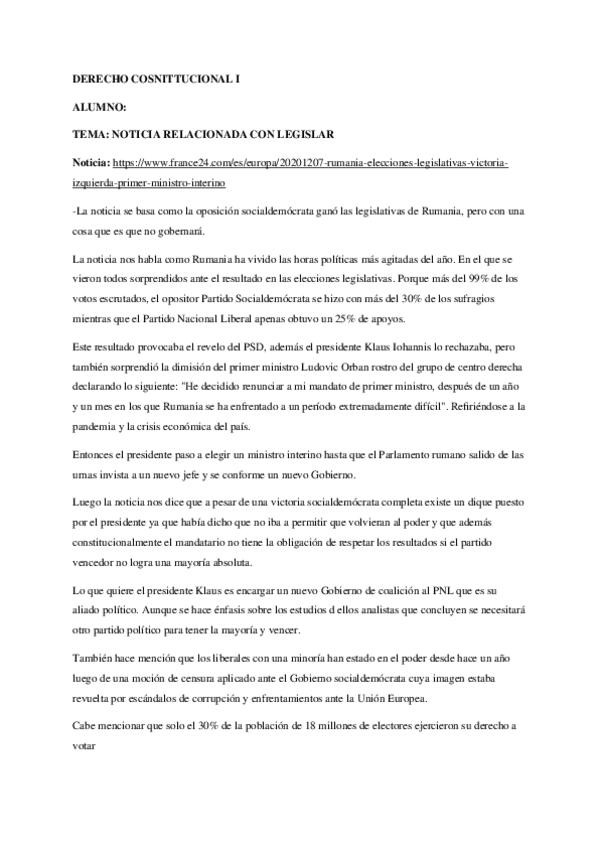 DERECHO COSNITTUCIONAL I

ALUMNO:

TEMA: NOTICIA RELACIONADA CON LEGISLAR

Noticia: https://www.france24.com/es/europa/20201207-rumania-elecciones-legislativas-victoria-izquierda-primer-ministro-interino

-La noticia se basa como la oposición socialdemócrata ganó las legislativas de Rumania, pero con una cosa que es que no gobernará.

La noticia nos habla como Rumania ha vivido las horas políticas más agitadas del año. En el que se vieron todos sorprendidos ante el resultado en las elecciones legislativas. Porque más del 99% de los votos escrutados, el opositor Partido Socialdemócrata se hizo con más del 30% de los sufragios mientras que el Partido Nacional Liberal apenas obtuvo un 25% de apoyos.

Este resultado provocaba el revelo del PSD, además el presidente Klaus Iohannis lo rechazaba, pero también sorprendió la dimisión del primer ministro Ludovic Orban rostro del grupo de centro derecha declarando lo siguiente: "He decidido renunciar a mi mandato de primer ministro, después de un año y un mes en los que Rumania se ha enfrentado a un período extremadamente difícil". Refiriéndose a la pandemia y la crisis económica del país.

Entonces el presidente paso a elegir un ministro interino hasta que el Parlamento rumano salido de las urnas invista a un nuevo jefe y se conforme un nuevo Gobierno.

Luego la noticia nos dice que a pesar de una victoria socialdemócrata completa existe un dique puesto por el presidente ya que había dicho que no iba a permitir que volvieran al poder y que además constitucionalmente el mandatario no tiene la obligación de respetar los resultados si el partido vencedor no logra una mayoría absoluta.

Lo que quiere el presidente Klaus es encargar un nuevo Gobierno de coalición al PNL que es su aliado político. Aunque se hace énfasis sobre los estudios d ellos analistas que concluyen se necesitará otro partido político para tener la mayoría y vencer.

También hace mención que los liberales con una minoría han estado en el poder desde hace un año luego de una moción de censura aplicado ante el Gobierno socialdemócrata cuya imagen estaba revuelta por escándalos de corrupción y enfrentamientos ante la Unión Europea.

Cabe mencionar que solo el 30% de la población de 18 millones de electores ejercieron su derecho a votar